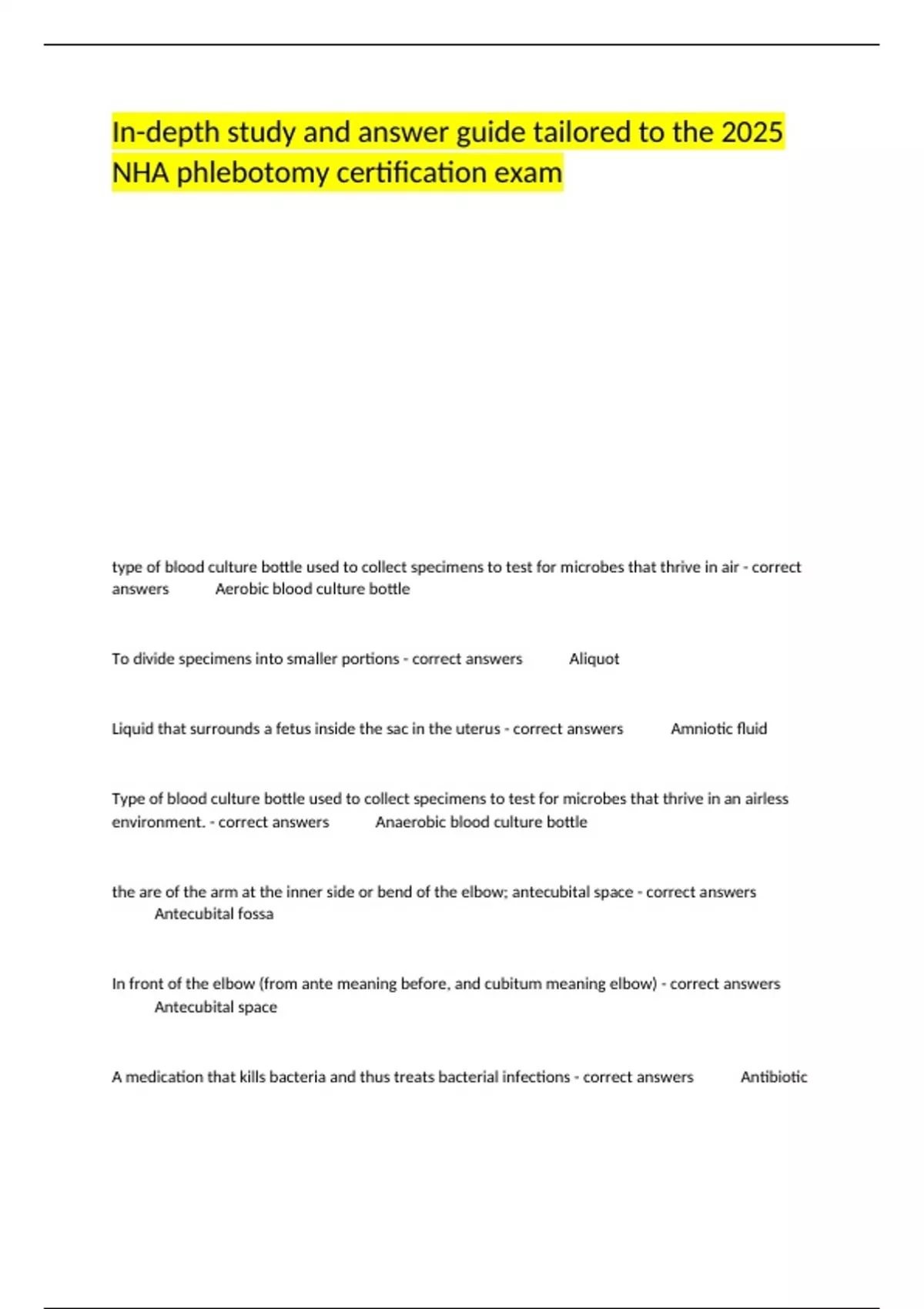 In-depth study and answer guide tailored to the 2025 NHA phlebotomy certification exam

type of blood culture bottle used to collect specimens to test for microbes that thrive in air - correct answers Aerobic blood culture bottle

To divide specimens into smaller portions - correct answers Aliquot

Liquid that surrounds a fetus inside the sac in the uterus - correct answers Amniotic fluid

Type of blood culture bottle used to collect specimens to test for microbes that thrive in an airless environment. - correct answers Anaerobic blood culture bottle

the are of the arm at the inner side or bend of the elbow; antecubital space - correct answers Antecubital fossa

In front of the elbow (from ante meaning before, and cubitum meaning elbow) - correct answers Antecubital space

A medication that kills bacteria and thus treats bacterial infections - correct answers Antibiotic